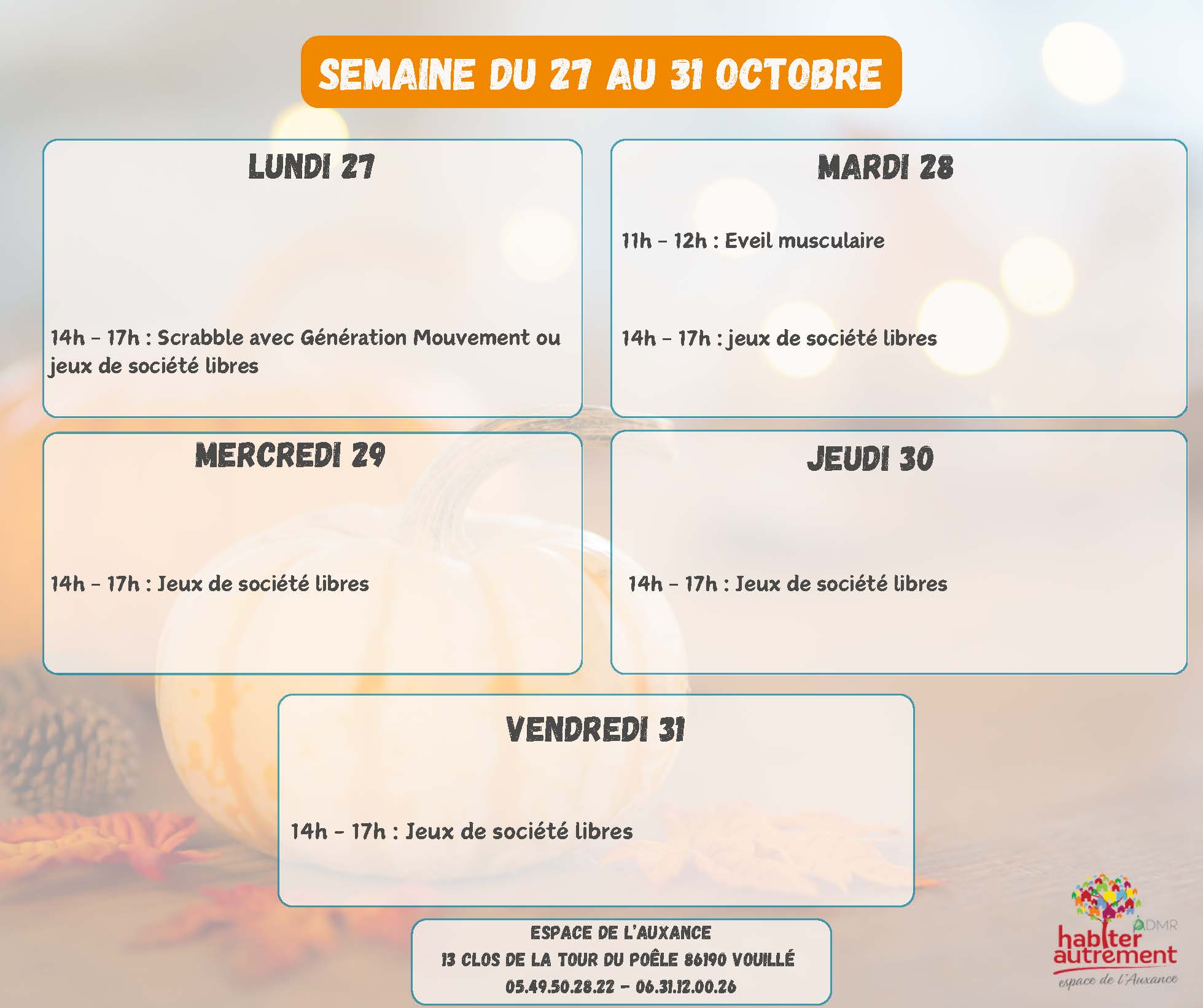 SEMAINE DU 27 AU 31 OCTOBRE

LUNDI 27

14h - 17h : Scrabble avec Génération Mouvement ou jeux de société libres

MARDI 28

11h - 12h : Eveil musculaire

14h - 17h : jeux de société libres

MERCREDI 29

14h - 17h : Jeux de société libres

JEUDI 30

14h - 17h : Jeux de société libres

VENDREDI 31

14h - 17h : Jeux de société libres

ESPACE DE L'AUXANCE
13 CLOS DE LA TOUR DU POÊLE 86190 VOUILLÉ
05.49.50.28.22 - 06.31.12.00.26

ADMR
habiter autrement
espace de l'Auxance